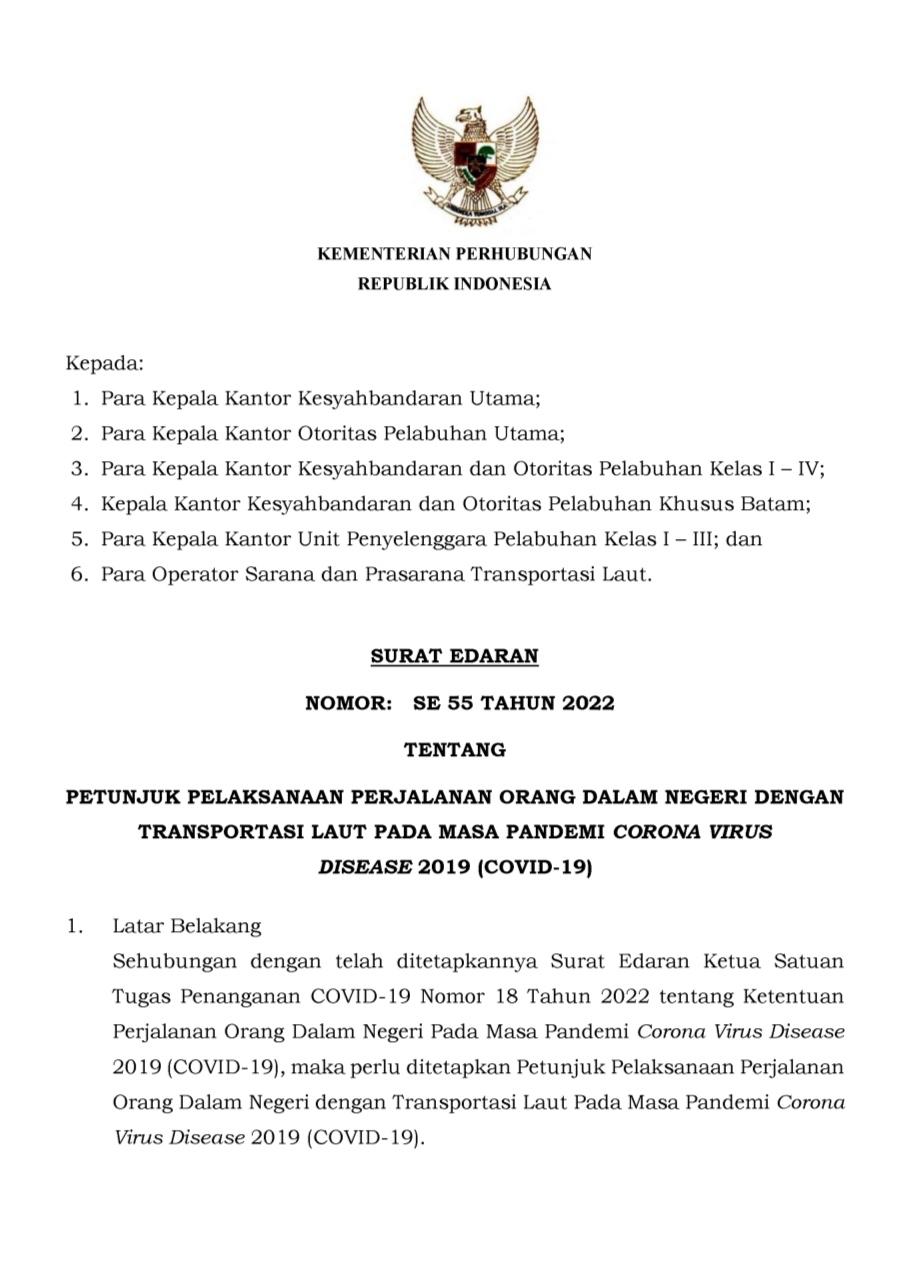 KEMENTERIAN PERHUBUNGAN
REPUBLIK INDONESIA

Kepada:
1. Para Kepala Kantor Kesyahbandaran Utama;
2. Para Kepala Kantor Otoritas Pelabuhan Utama;
3. Para Kepala Kantor Kesyahbandaran dan Otoritas Pelabuhan Kelas I – IV;
4. Kepala Kantor Kesyahbandaran dan Otoritas Pelabuhan Khusus Batam;
5. Para Kepala Kantor Unit Penyelenggara Pelabuhan Kelas I – III; dan
6. Para Operator Sarana dan Prasarana Transportasi Laut.

SURAT EDARAN
NOMOR: SE 55 TAHUN 2022
TENTANG
PETUNJUK PELAKSANAAN PERJALANAN ORANG DALAM NEGERI DENGAN TRANSPORTASI LAUT PADA MASA PANDEMI CORONA VIRUS DISEASE 2019 (COVID-19)

1. Latar Belakang
Sehubungan dengan telah ditetapkannya Surat Edaran Ketua Satuan Tugas Penanganan COVID-19 Nomor 18 Tahun 2022 tentang Ketentuan Perjalanan Orang Dalam Negeri Pada Masa Pandemi Corona Virus Disease 2019 (COVID-19), maka perlu ditetapkan Petunjuk Pelaksanaan Perjalanan Orang Dalam Negeri dengan Transportasi Laut Pada Masa Pandemi Corona Virus Disease 2019 (COVID-19).